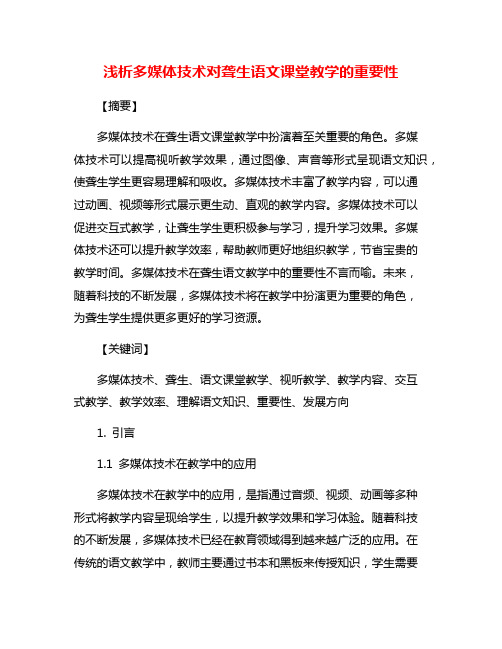 浅析多媒体技术对聋生语文课堂教学的重要性

【摘要】

多媒体技术在聋生语文课堂教学中扮演着至关重要的角色。多媒体技术可以提高视听教学效果，通过图像、声音等形式呈现语文知识，使聋生学生更容易理解和吸收。多媒体技术丰富了教学内容，可以通过动画、视频等形式展示更生动、直观的教学内容。多媒体技术可以促进交互式教学，让聋生学生更积极参与学习，提升学习效果。多媒体技术还可以提升教学效率，帮助教师更好地组织教学，节省宝贵的教学时间。多媒体技术在聋生语文教学中的重要性不言而喻。未来，随着科技的不断发展，多媒体技术将在教学中扮演更为重要的角色，为聋生学生提供更多更好的学习资源。

【关键词】

多媒体技术、聋生、语文课堂教学、视听教学、教学内容、交互式教学、教学效率、理解语文知识、重要性、发展方向

1. 引言

1.1 多媒体技术在教学中的应用

多媒体技术在教学中的应用，是指通过音频、视频、动画等多种形式将教学内容呈现给学生，以提升教学效果和学习体验。随着科技的不断发展，多媒体技术已经在教育领域得到越来越广泛的应用。在传统的语文教学中，教师主要通过书本和黑板来传授知识，学生需要